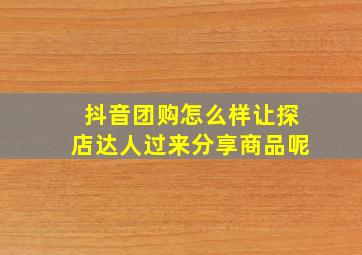 抖音团购怎么样让探店达人过来分享商品呢